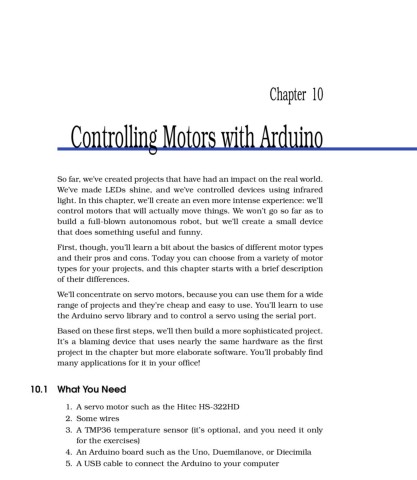 Chapter 10

Controlling Motors with Arduino

So far, we've created projects that have had an impact on the real world. We've made LEDs shine, and we've controlled devices using infrared light. In this chapter, we'll create an even more intense experience: we'll control motors that will actually move things. We won't go so far as to build a full-blown autonomous robot, but we'll create a small device that does something useful and funny.

First, though, you'll learn a bit about the basics of different motor types and their pros and cons. Today you can choose from a variety of motor types for your projects, and this chapter starts with a brief description of their differences.

We'll concentrate on servo motors, because you can use them for a wide range of projects and they're cheap and easy to use. You'll learn to use the Arduino servo library and to control a servo using the serial port.

Based on these first steps, we'll then build a more sophisticated project. It's a blaming device that uses nearly the same hardware as the first project in the chapter but more elaborate software. You'll probably find many applications for it in your office!

10.1 What You Need

1. A servo motor such as the Hitec HS-322HD
2. Some wires
3. A TMP36 temperature sensor (it's optional, and you need it only for the exercises)
4. An Arduino board such as the Uno, Duemilanove, or Diecimila
5. A USB cable to connect the Arduino to your computer